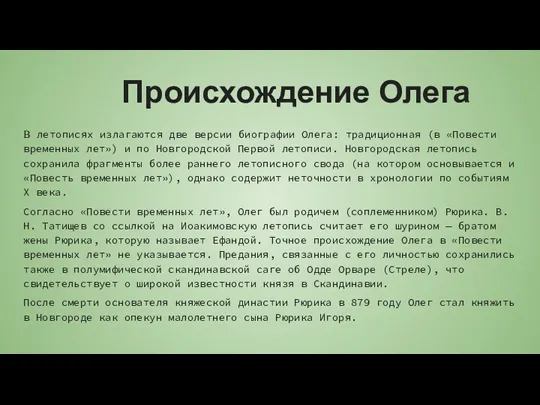 Происхождение Олега

В летописях излагаются две версии биографии Олега: традиционная (в «Повести временных лет») и по Новгородской Первой летописи. Новгородская летопись сохранила фрагменты более раннего летописного свода (на котором основывается и «Повесть временных лет»), однако содержит неточности в хронологии по событиям X века.

Согласно «Повести временных лет», Олег был родичем (соплеменником) Рюрика. В. Н. Татищев со ссылкой на Иоакимовскую летопись считает его шурином — братом жены Рюрика, которую называет Ефандой. Точное происхождение Олега в «Повести временных лет» не указывается. Предания, связанные с его личностью сохранились также в полумифической скандинавской саге об Одде Орваре (Стреле), что свидетельствует о широкой известности князя в Скандинавии.

После смерти основателя княжеской династии Рюрика в 879 году Олег стал княжить в Новгороде как опекун малолетнего сына Рюрика Игоря.